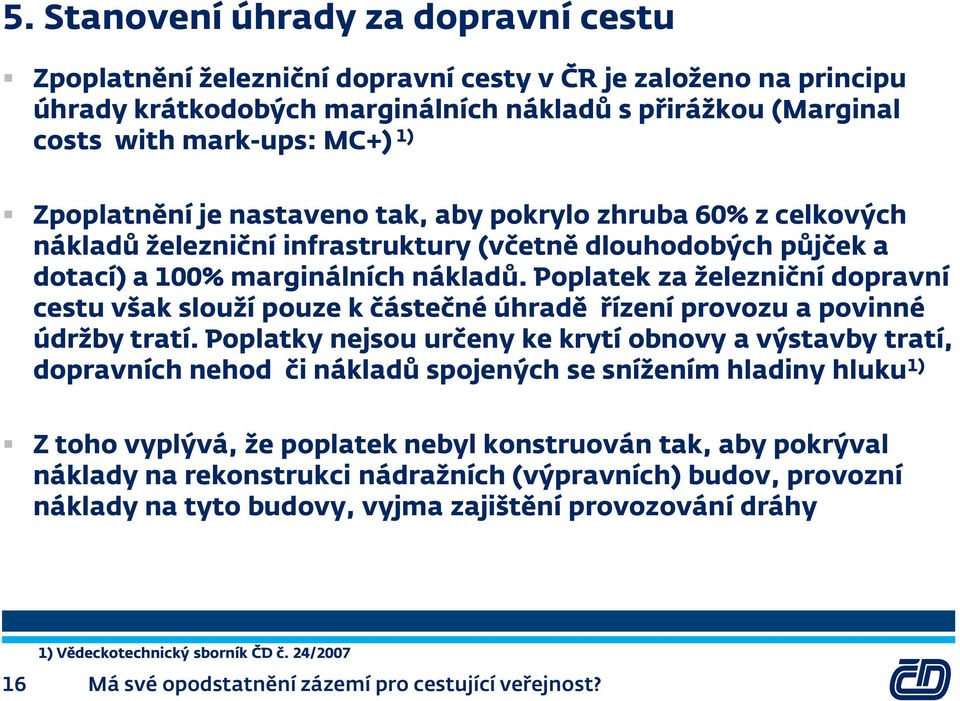 5. Stanovení úhrady za dopravní cestu

Zpoplatnění železniční dopravní cesty v ČR je založeno na principu úhrady krátkodobých marginálních nákladů s přirážkou (Marginal costs with mark-ups: MC+) $^{1)}$

Zpoplatnění je nastaveno tak, aby pokrylo zhruba 60% z celkových nákladů železniční infrastruktury (včetně dlouhodobých půjček a dotací) a 100% marginálních nákladů. Poplatek za železniční dopravní cestu však slouží pouze k částečné úhradě řízení provozu a povinné údržby tratí. Poplatky nejsou určeny ke krytí obnovy a výstavby tratí, dopravních nehod či nákladů spojených se snížením hladiny hluku$^{1)}$

Z toho vyplývá, že poplatek nebyl konstruován tak, aby pokrýval náklady na rekonstrukci nádražních (výpravních) budov, provozní náklady na tyto budovy, vyjma zajištění provozování dráhy

1) Vědeckotechnický sborník ČD č. 24/2007

16 Má své opodstatnění zázemí pro cestující veřejnost?

ČD